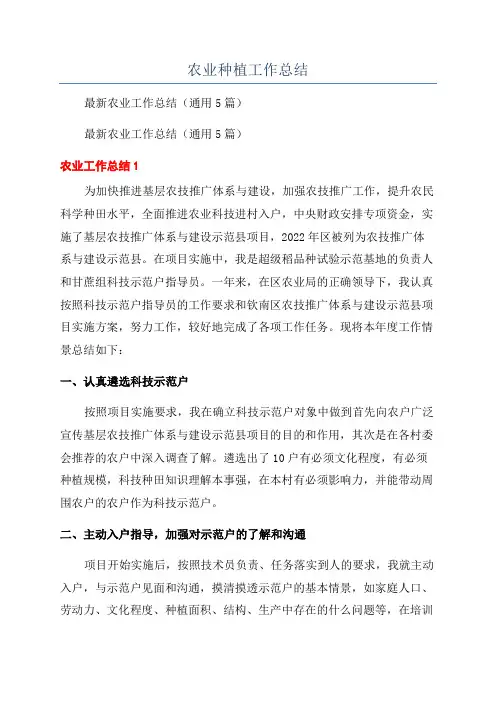 农业种植工作总结

最新农业工作总结（通用5篇）

最新农业工作总结（通用5篇）

农业工作总结1

为加快推进基层农技推广体系与建设，加强农技推广工作，提升农民科学种田水平，全面推进农业科技进村入户，中央财政安排专项资金，实施了基层农技推广体系与建设示范县项目，2022年区被列为农技推广体系与建设示范县。在项目实施中，我是超级稻品种试验示范基地的负责人和甘蔗组科技示范户指导员。一年来，在区农业局的正确领导下，我认真按照科技示范户指导员的工作要求和钦南区农技推广体系与建设示范县项目实施方案，努力工作，较好地完成了各项工作任务。现将本年度工作情景总结如下：

一、认真遴选科技示范户

按照项目实施要求，我在确立科技示范户对象中做到首先向农户广泛宣传基层农技推广体系与建设示范县项目的目的和作用，其次是在各村委会推荐的农户中深入调查了解。遴选出了10户有必须文化程度，有必须种植规模，科技种田知识理解本事强，在本村有必须影响力，并能带动周围农户的农户作为科技示范户。

二、主动入户指导，加强对示范户的了解和沟通

项目开始实施后，按照技术员负责、任务落实到人的要求，我就主动入户，与示范户见面和沟通，摸清摸透示范户的基本情景，如家庭人口、劳动力、文化程度、种植面积、结构、生产中存在的什么问题等，在培训